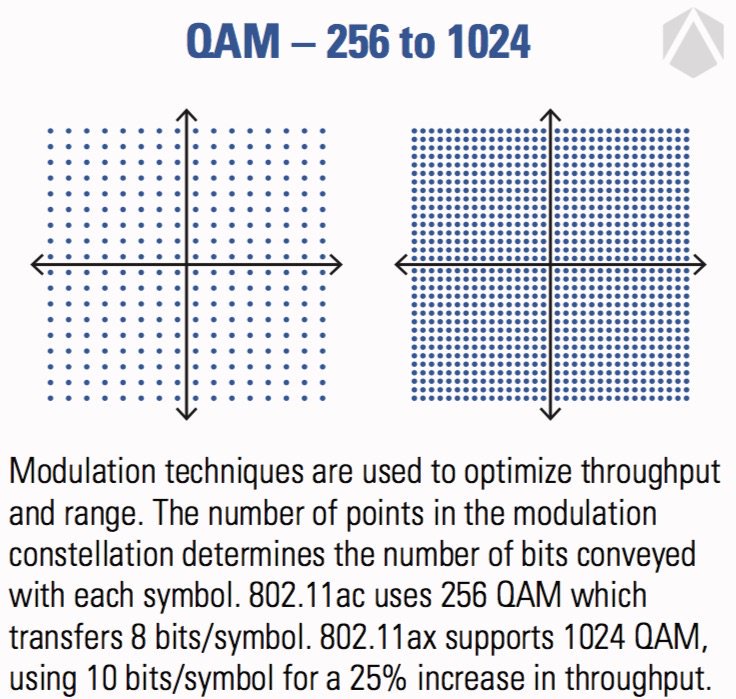 QAM – 256 to 1024

Modulation techniques are used to optimize throughput and range. The number of points in the modulation constellation determines the number of bits conveyed with each symbol. 802.11ac uses 256 QAM which transfers 8 bits/symbol. 802.11ax supports 1024 QAM, using 10 bits/symbol for a 25% increase in throughput.